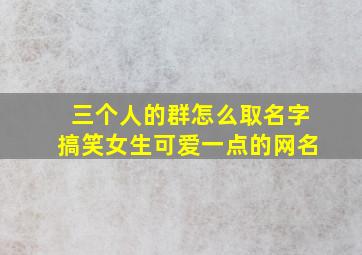 三个人的群怎么取名字
搞笑女生可爱一点的网名